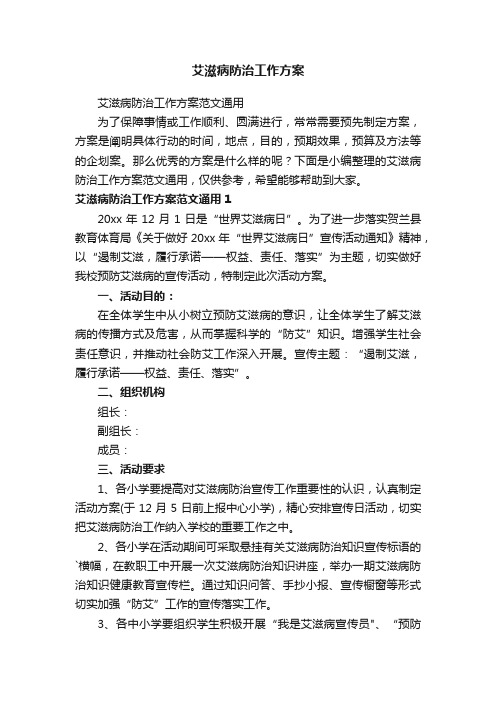 艾滋病防治工作方案

艾滋病防治工作方案范文通用

为了保障事情或工作顺利、圆满进行，常常需要预先制定方案，方案是阐明具体行动的时间，地点，目的，预期效果，预算及方法等的企划案。那么优秀的方案是什么样的呢？下面是小编整理的艾滋病防治工作方案范文通用，仅供参考，希望能够帮助到大家。

艾滋病防治工作方案范文通用 1

20xx 年 12 月 1 日是“世界艾滋病日”。为了进一步落实贺兰县教育体育局《关于做好 20xx 年“世界艾滋病日”宣传活动通知》精神，以“遏制艾滋，履行承诺——权益、责任、落实”为主题，切实做好我校预防艾滋病的宣传活动，特制定此次活动方案。

一、活动目的：

在全体学生中从小树立预防艾滋病的意识，让全体学生了解艾滋病的传播方式及危害，从而掌握科学的“防艾”知识。增强学生社会责任意识，并推动社会防艾工作深入开展。宣传主题：“遏制艾滋，履行承诺——权益、责任、落实”。

二、组织机构

组长：

副组长：

成员：

三、活动要求

1、各小学要提高对艾滋病防治宣传工作重要性的认识，认真制定活动方案(于 12 月 5 日前上报中心小学)，精心安排宣传日活动，切实把艾滋病防治工作纳入学校的重要工作之中。

2、各小学在活动期间可采取悬挂有关艾滋病防治知识宣传标语的`横幅，在教职工中开展一次艾滋病防治知识讲座，举办一期艾滋病防治知识健康教育宣传栏。通过知识问答、手抄小报、宣传橱窗等形式切实加强“防艾”工作的宣传落实工作。

3、各中小学要组织学生积极开展“我是艾滋病宣传员”、“预防